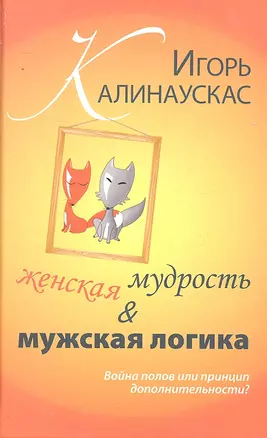 Игорь
Калинаускас

женская мудрость
&
мужская логика

Война полов или принцип дополнительности?